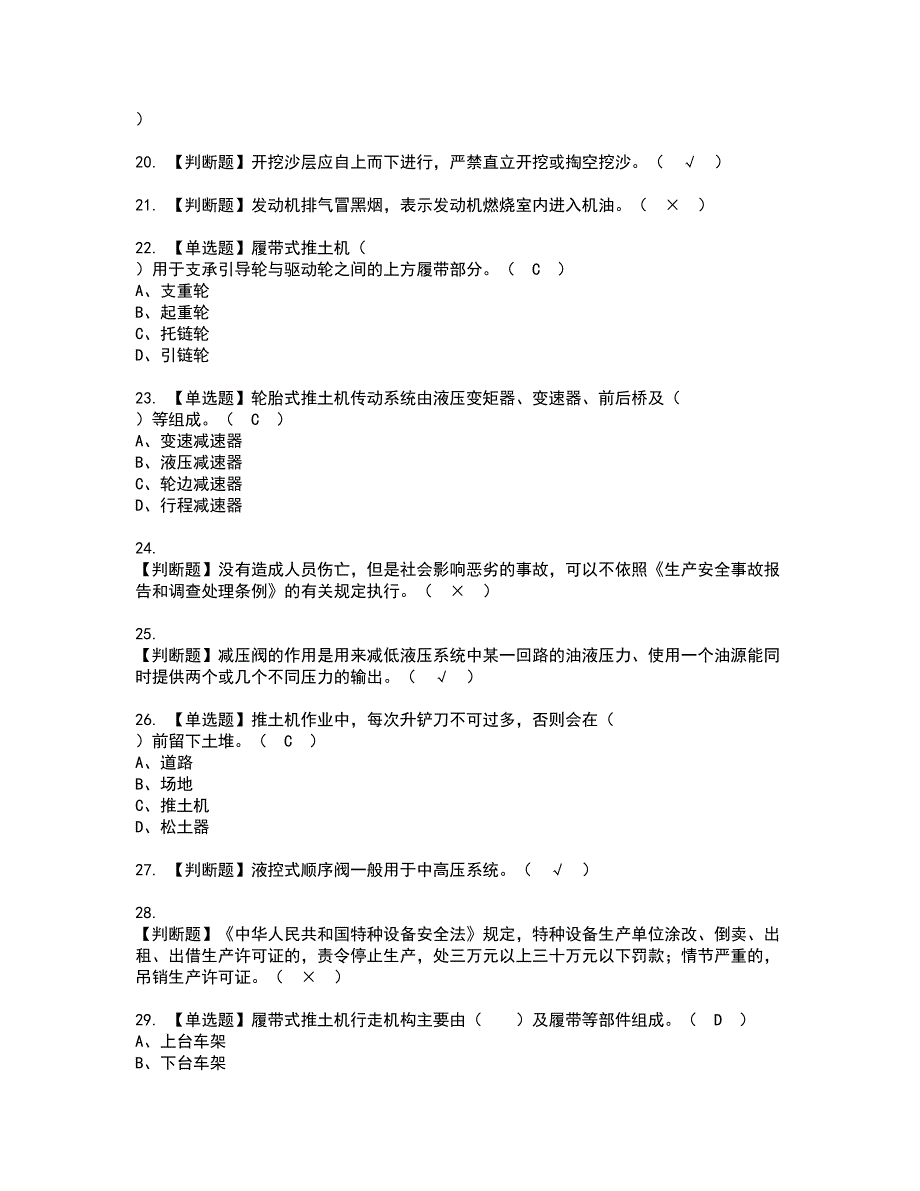 )

20. 【判断题】开挖沙层应自上而下进行，严禁直立开挖或掏空挖沙。（ √ ）

21. 【判断题】发动机排气冒黑烟，表示发动机燃烧室内进入机油。（ × ）

22. 【单选题】履带式推土机（
）用于支承引导轮与驱动轮之间的上方履带部分。（ C ）
A、支重轮
B、起重轮
C、托链轮
D、引链轮

23. 【单选题】轮胎式推土机传动系统由液压变矩器、变速器、前后桥及（
）等组成。（ C ）
A、变速减速器
B、液压减速器
C、轮边减速器
D、行程减速器

24.
【判断题】没有造成人员伤亡，但是社会影响恶劣的事故，可以不依照《生产安全事故报告和调查处理条例》的有关规定执行。（ × ）

25.
【判断题】减压阀的作用是用来减低液压系统中某一回路的油液压力、使用一个油源能同时提供两个或几个不同压力的输出。（ √ ）

26. 【单选题】推土机作业中，每次升铲刀不可过多，否则会在（
）前留下土堆。（ C ）
A、道路
B、场地
C、推土机
D、松土器

27. 【判断题】液控式顺序阀一般用于中高压系统。（ √ ）

28.
【判断题】《中华人民共和国特种设备安全法》规定，特种设备生产单位涂改、倒卖、出租、出借生产许可证的，责令停止生产，处三万元以上三十万元以下罚款；情节严重的，吊销生产许可证。（ × ）

29. 【单选题】履带式推土机行走机构主要由（ ）及履带等部件组成。（ D ）
A、上台车架
B、下台车架